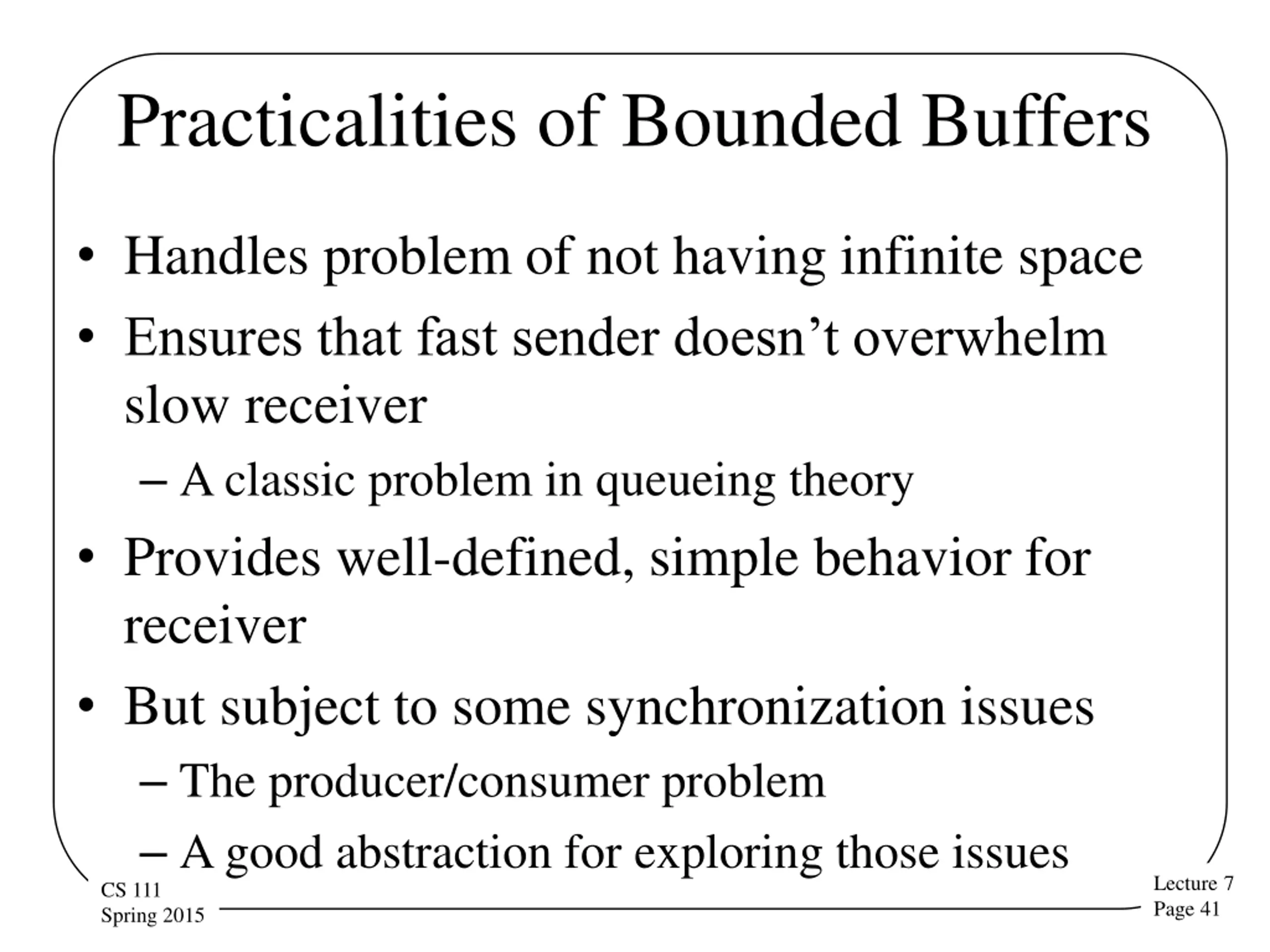 Practicalities of Bounded Buffers

• Handles problem of not having infinite space
• Ensures that fast sender doesn’t overwhelm slow receiver
– A classic problem in queueing theory
• Provides well-defined, simple behavior for receiver
• But subject to some synchronization issues
– The producer/consumer problem
– A good abstraction for exploring those issues

CS 111
Spring 2015

Lecture 7
Page 41